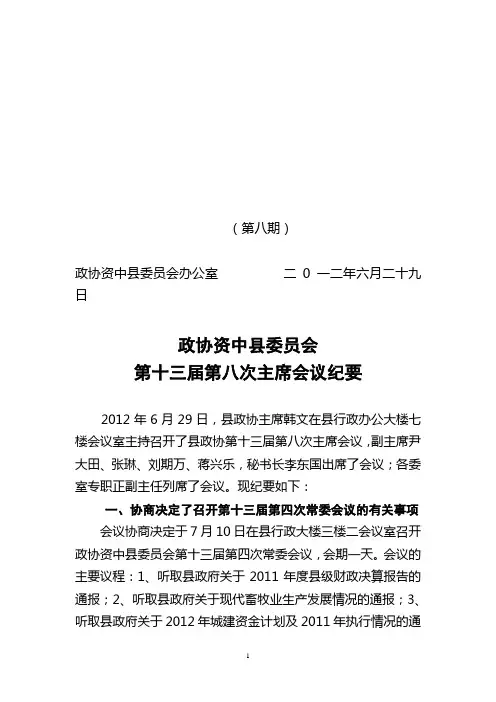 （第八期）

政协资中县委员会办公室　　　　二 0 一二年六月二十九日

政协资中县委员会
第十三届第八次主席会议纪要

2012 年 6 月 29 日，县政协主席韩文在县行政办公大楼七楼会议室主持召开了县政协第十三届第八次主席会议，副主席尹大田、张琳、刘期万、蒋兴乐，秘书长李东国出席了会议；各委室专职正副主任列席了会议。现纪要如下：

一、协商决定了召开第十三届第四次常委会议的有关事项

会议协商决定于 7 月 10 日在县行政大楼三楼二会议室召开政协资中县委员会第十三届第四次常委会议，会期一天。会议的主要议程：1、听取县政府关于 2011 年度县级财政决算报告的通报；2、听取县政府关于现代畜牧业生产发展情况的通报；3、听取县政府关于 2012 年城建资金计划及 2011 年执行情况的通

1